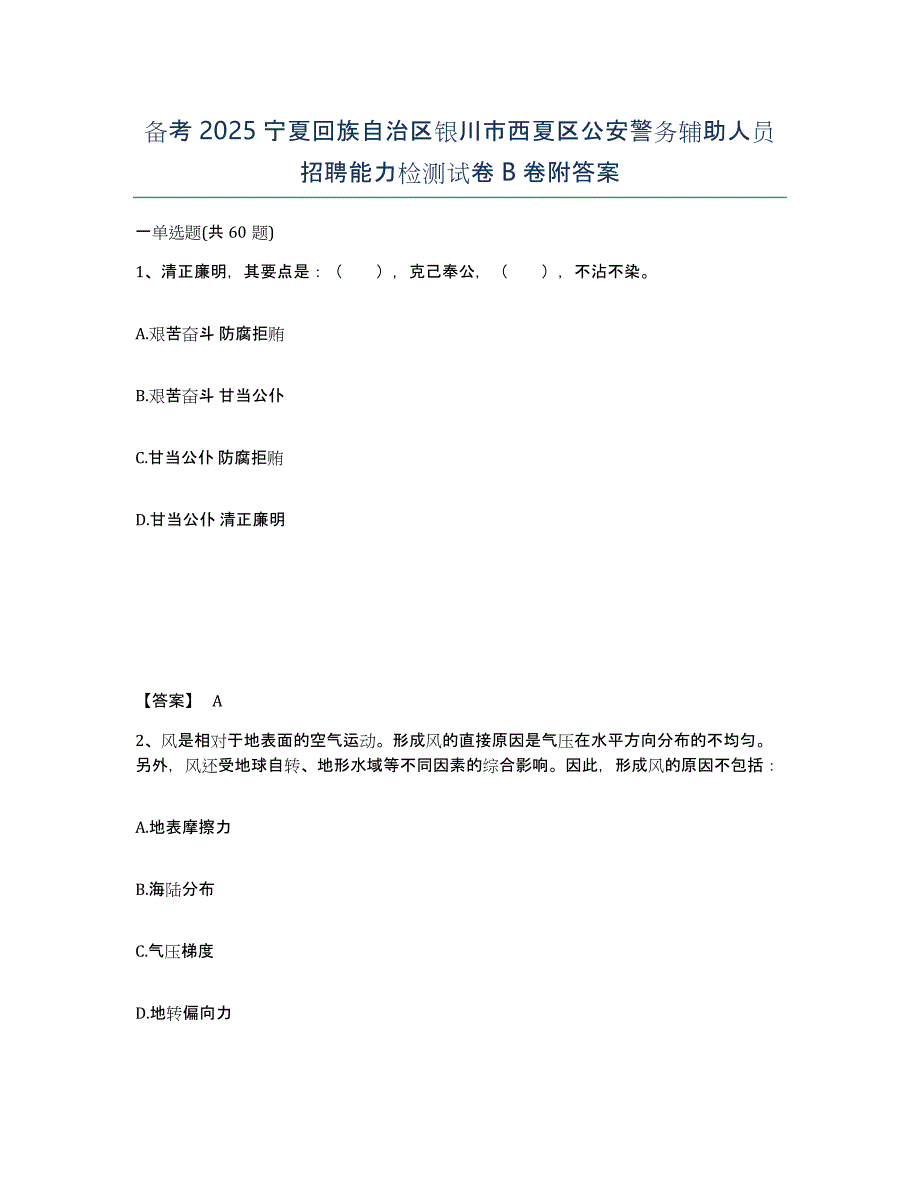 备考 2025 宁夏回族自治区银川市西夏区公安警务辅助人员招聘能力检测试卷 B 卷附答案

一单选题(共 60 题)

1、清正廉明，其要点是：（　　），克己奉公，（　　），不沾不染。

A.艰苦奋斗 防腐拒贿

B.艰苦奋斗 甘当公仆

C.甘当公仆 防腐拒贿

D.甘当公仆 清正廉明

【答案】 A

2、风是相对于地表面的空气运动。形成风的直接原因是气压在水平方向分布的不均匀。另外，风还受地球自转、地形水域等不同因素的综合影响。因此，形成风的原因不包括：

A.地表摩擦力

B.海陆分布

C.气压梯度

D.地转偏向力